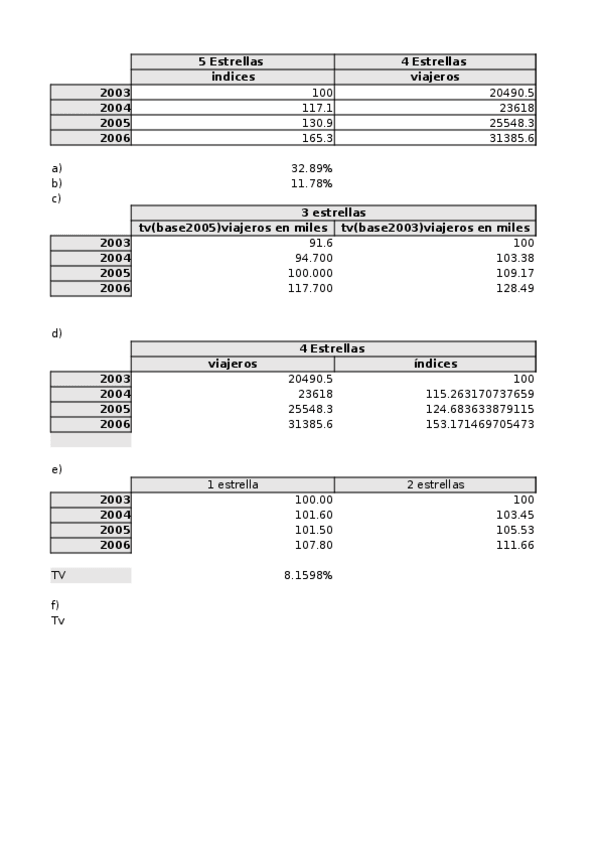 | | 5 Estrellas | 4 Estrellas |
|---|---|---|
| | indices | viajeros |
| 2003 | 100 | 20490.5 |
| 2004 | 117.1 | 23618 |
| 2005 | 130.9 | 25548.3 |
| 2006 | 165.3 | 31385.6 |

a) 32.89%
b) 11.78%
c)

| | 3 estrellas | |
|---|---|---|
| | tv(base2005)viajeros en miles | tv(base2003)viajeros en miles |
| 2003 | 91.6 | 100 |
| 2004 | 94.700 | 103.38 |
| 2005 | 100.000 | 109.17 |
| 2006 | 117.700 | 128.49 |

d)

| | 4 Estrellas | |
|---|---|---|
| | viajeros | índices |
| 2003 | 20490.5 | 100 |
| 2004 | 23618 | 115.263170737659 |
| 2005 | 25548.3 | 124.683633879115 |
| 2006 | 31385.6 | 153.171469705473 |

e)

| | 1 estrella | 2 estrellas |
|---|---|---|
| 2003 | 100.00 | 100 |
| 2004 | 101.60 | 103.45 |
| 2005 | 101.50 | 105.53 |
| 2006 | 107.80 | 111.66 |

TV 8.1598%

f)
Tv